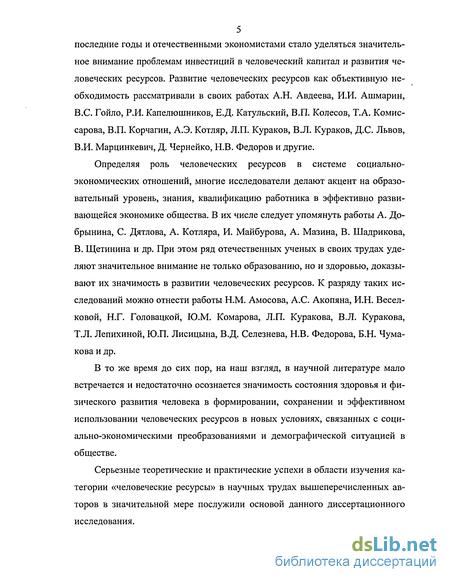 5

последние годы и отечественными экономистами стало уделяться значительное внимание проблемам инвестиций в человеческий капитал и развития человеческих ресурсов. Развитие человеческих ресурсов как объективную необходимость рассматривали в своих работах А.Н. Авдеева, И.И. Ашмарин, В.С. Гойло, Р.И. Капелюшников, Е.Д. Катульский, В.П. Колесов, Т.А. Комиссарова, В.П. Корчагин, А.Э. Котляр, Л.П. Кураков, В.Л. Кураков, Д.С. Львов, В.И. Марцинкевич, Д. Чернейко, Н.В. Федоров и другие.

Определяя роль человеческих ресурсов в системе социально-экономических отношений, многие исследователи делают акцент на образовательный уровень, знания, квалификацию работника в эффективно развивающейся экономике общества. В их числе следует упомянуть работы А. Добрынина, С. Дятлова, А. Котляра, И. Майбурова, А. Мазина, В. Шадрикова, В. Щетинина и др. При этом ряд отечественных ученых в своих трудах уделяют значительное внимание не только образованию, но и здоровью, доказывают их значимость в развитии человеческих ресурсов. К разряду таких исследований можно отнести работы Н.М. Амосова, А.С. Акопяна, И.Н. Веселковой, Н.Г. Головацкой, Ю.М. Комарова, Л.П. Куракова, В.Л. Куракова, Т.Л. Лепихиной, Ю.П. Лисицына, В.Д. Селезнева, Н.В. Федорова, Б.Н. Чумакова и др.

В то же время до сих пор, на наш взгляд, в научной литературе мало встречается и недостаточно осознается значимость состояния здоровья и физического развития человека в формировании, сохранении и эффективном использовании человеческих ресурсов в новых условиях, связанных с социально-экономическими преобразованиями и демографической ситуацией в обществе.

Серьезные теоретические и практические успехи в области изучения категории «человеческие ресурсы» в научных трудах вышеперечисленных авторов в значительной мере послужили основой данного диссертационного исследования.

dsLib.net
библиотека диссертаций